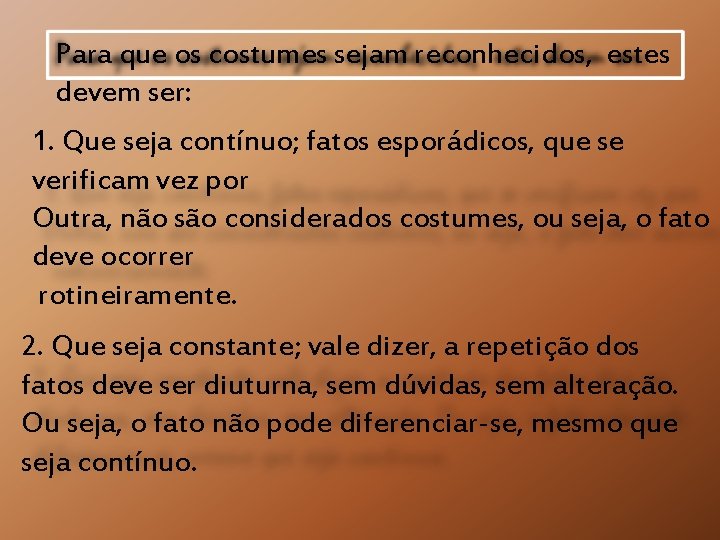 Para que os costumes sejam reconhecidos, estes devem ser:

1. Que seja contínuo; fatos esporádicos, que se verificam vez por
Outra, não são considerados costumes, ou seja, o fato deve ocorrer
rotineiramente.

2. Que seja constante; vale dizer, a repetição dos fatos deve ser diuturna, sem dúvidas, sem alteração. Ou seja, o fato não pode diferenciar-se, mesmo que seja contínuo.